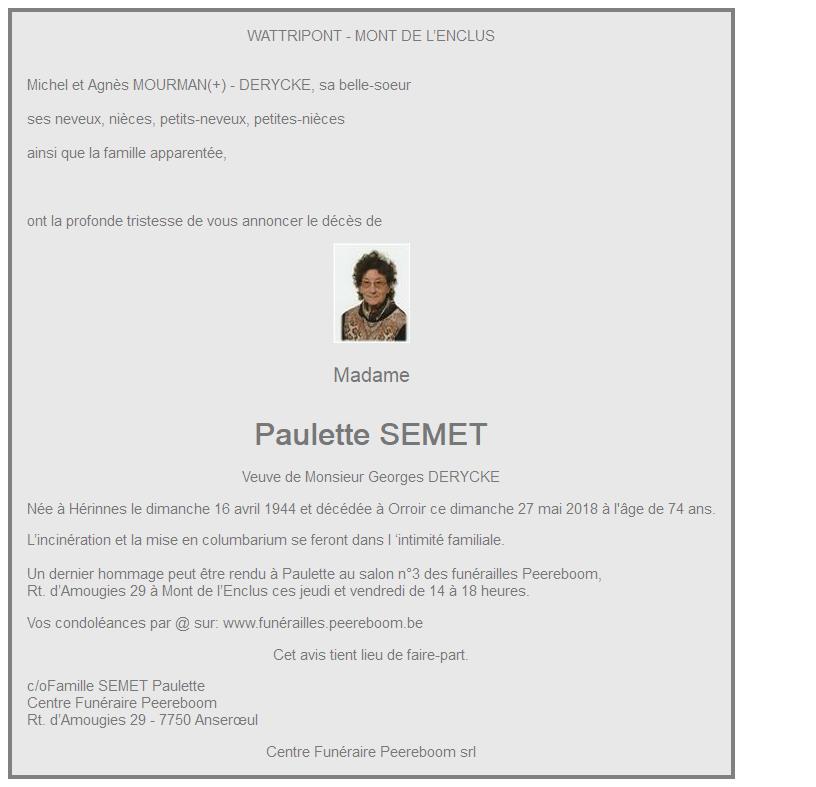 WATTRIPONT - MONT DE L'ENCLUS

Michel et Agnès MOURMAN(+) - DERYCKE, sa belle-soeur

ses neveux, nièces, petits-neveux, petites-nièces

ainsi que la famille apparentée,

ont la profonde tristesse de vous annoncer le décès de

Madame

Paulette SEMET

Veuve de Monsieur Georges DERYCKE

Née à Hérinnes le dimanche 16 avril 1944 et décédée à Orroir ce dimanche 27 mai 2018 à l'âge de 74 ans.

L'incinération et la mise en columbarium se feront dans l 'intimité familiale.

Un dernier hommage peut être rendu à Paulette au salon n°3 des funérailles Peereboom, Rt. d'Amougies 29 à Mont de l'Enclus ces jeudi et vendredi de 14 à 18 heures.

Vos condoléances par @ sur: www.funérailles.peereboom.be

Cet avis tient lieu de faire-part.

c/oFamille SEMET Paulette
Centre Funéraire Peereboom
Rt. d'Amougies 29 - 7750 Anserœul

Centre Funéraire Peereboom srl